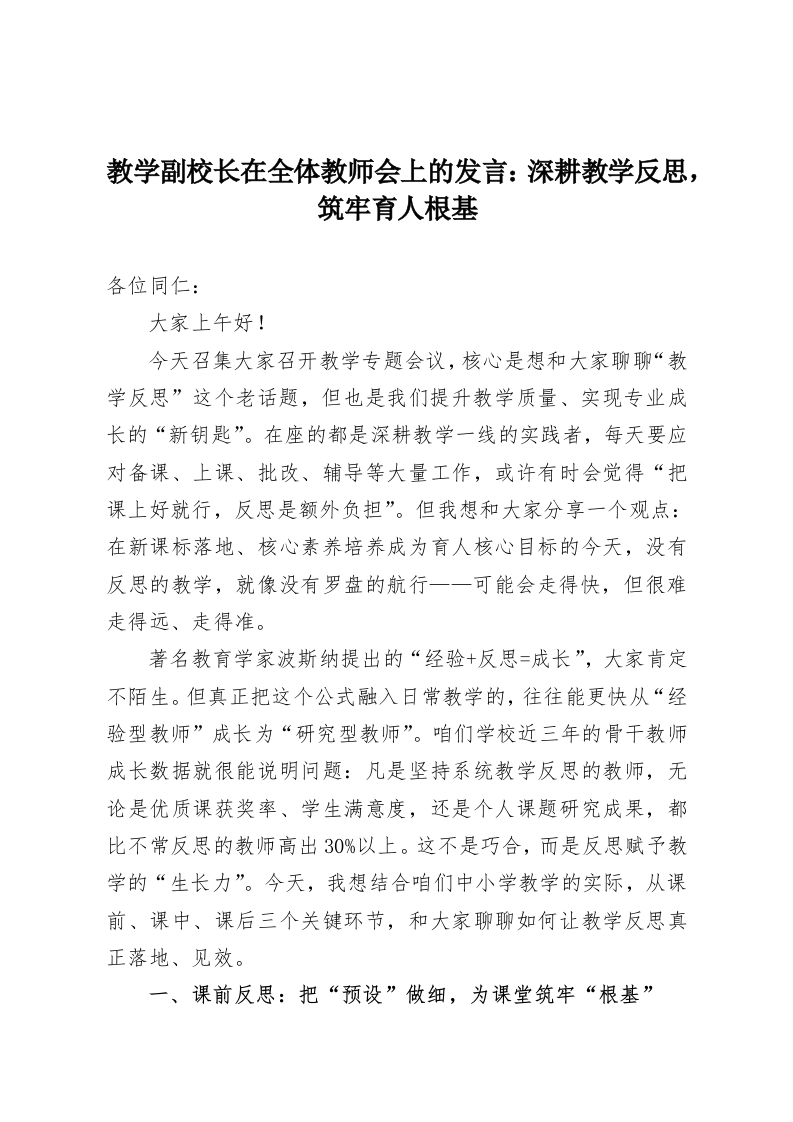 教学副校长在全体教师会上的发言：深耕教学反思，筑牢育人根基

各位同仁：

大家上午好！

今天召集大家召开教学专题会议，核心是想和大家聊聊“教学反思”这个老话题，但也是我们提升教学质量、实现专业成长的“新钥匙”。在座的都是深耕教学一线的实践者，每天要应对备课、上课、批改、辅导等大量工作，或许有时会觉得“把课上好就行，反思是额外负担”。但我想和大家分享一个观点：在新课标落地、核心素养培养成为育人核心目标的今天，没有反思的教学，就像没有罗盘的航行——可能会走得快，但很难走得远、走得准。

著名教育学家波斯纳提出的“经验+反思=成长”，大家肯定不陌生。但真正把这个公式融入日常教学的，往往能更快从“经验型教师”成长为“研究型教师”。咱们学校近三年的骨干教师成长数据就很能说明问题：凡是坚持系统教学反思的教师，无论是优质课获奖率、学生满意度，还是个人课题研究成果，都比不常反思的教师高出30%以上。这不是巧合，而是反思赋予教学的“生长力”。今天，我想结合咱们中小学教学的实际，从课前、课中、课后三个关键环节，和大家聊聊如何让教学反思真正落地、见效。

一、课前反思：把“预设”做细，为课堂筑牢“根基”